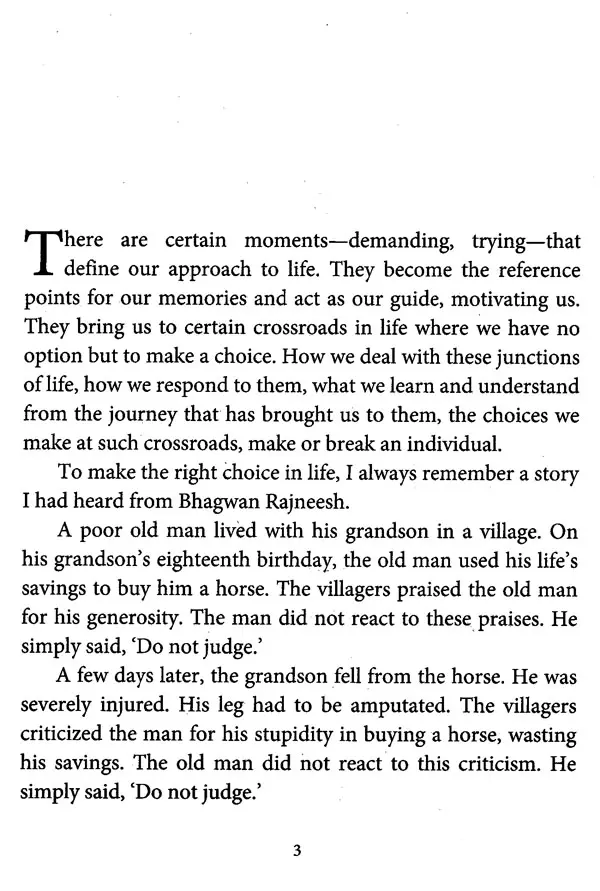 There are certain moments—demanding, trying—that define our approach to life. They become the reference points for our memories and act as our guide, motivating us. They bring us to certain crossroads in life where we have no option but to make a choice. How we deal with these junctions of life, how we respond to them, what we learn and understand from the journey that has brought us to them, the choices we make at such crossroads, make or break an individual.

To make the right choice in life, I always remember a story I had heard from Bhagwan Rajneesh.

A poor old man lived with his grandson in a village. On his grandson's eighteenth birthday, the old man used his life's savings to buy him a horse. The villagers praised the old man for his generosity. The man did not react to these praises. He simply said, 'Do not judge.'

A few days later, the grandson fell from the horse. He was severely injured. His leg had to be amputated. The villagers criticized the man for his stupidity in buying a horse, wasting his savings. The old man did not react to this criticism. He simply said, 'Do not judge.'

3